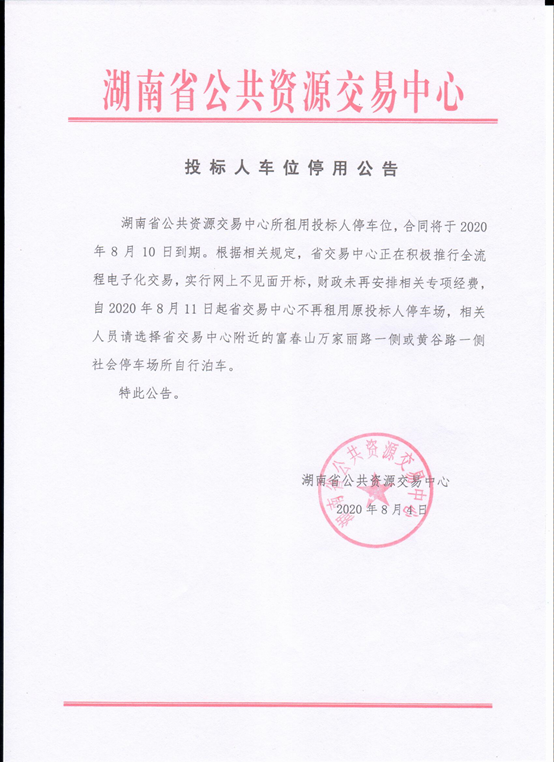 湖南省公共资源交易中心

投标人车位停用公告

湖南省公共资源交易中心所租用投标人停车位，合同将于 2020 年 8 月 10 日到期。根据相关规定，省交易中心正在积极推行全流程电子化交易，实行网上不见面开标，财政未再安排相关专项经费，自 2020 年 8 月 11 日起省交易中心不再租用原投标人停车场，相关人员请选择省交易中心附近的富春山万家丽路一侧或黄谷路一侧社会停车场所自行泊车。

特此公告。

湖南省公共资源交易中心

2020 年 8 月 4 日

湖南省公共资源交易中心